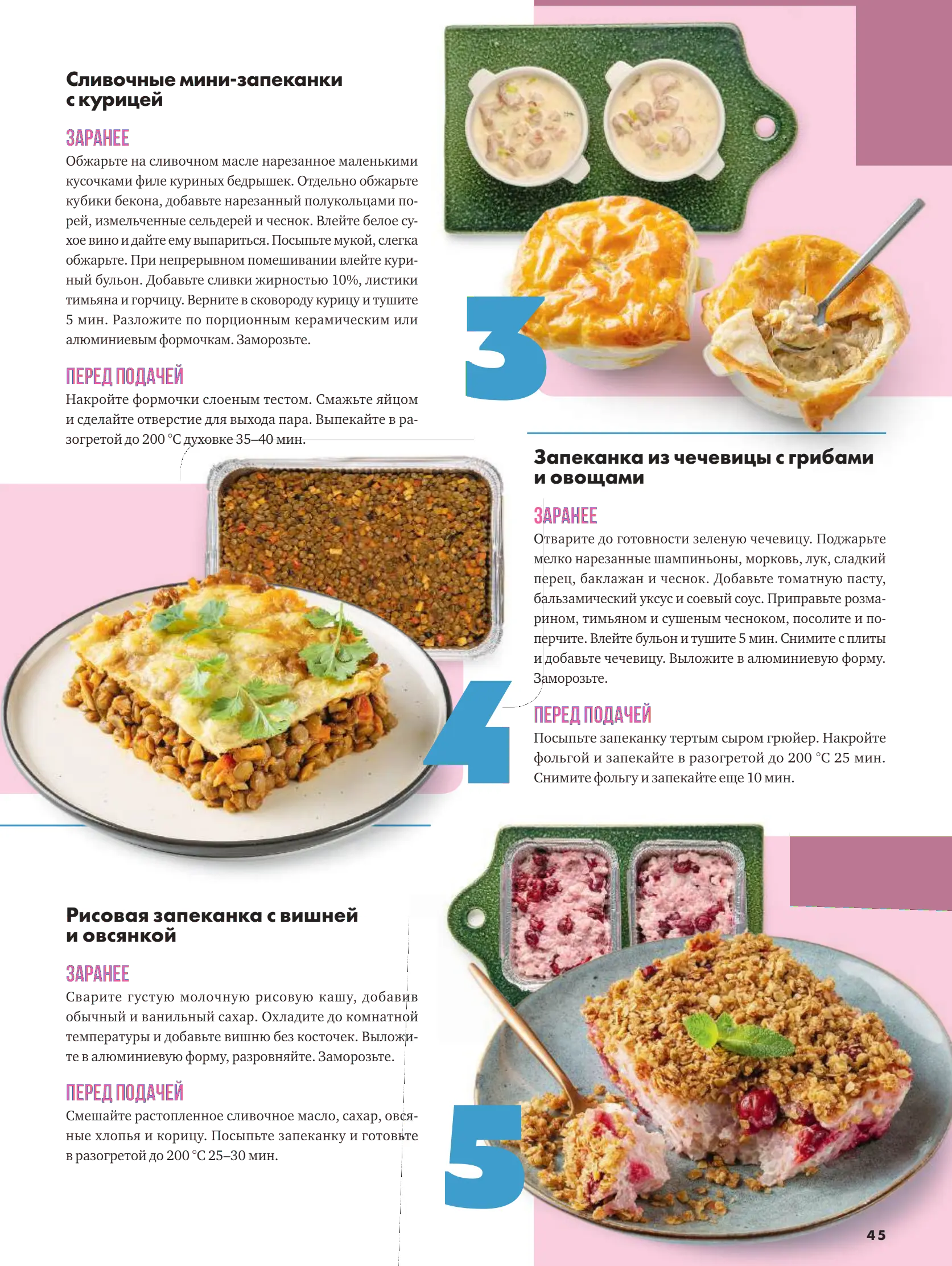 Сливочные мини-запеканки с курицей

ЗАРАНЕЕ
Обжарьте на сливочном масле нарезанное маленькими кусочками филе куриных бедрышек. Отдельно обжарьте кубики бекона, добавьте нарезанный полукольцами порей, измельченные сельдерей и чеснок. Влейте белое сухое вино и дайте ему выпариться. Посыпьте мукой, слегка обжарьте. При непрерывном помешивании влейте куриный бульон. Добавьте сливки жирностью 10%, листики тимьяна и горчицу. Верните в сковороду курицу и тушите 5 мин. Разложите по порционным керамическим или алюминиевым формочкам. Заморозьте.

ПЕРЕД ПОДАЧЕЙ
Накройте формочки слоеным тестом. Смажьте яйцом и сделайте отверстие для выхода пара. Выпекайте в разогретой до 200 °С духовке 35–40 мин.

3

Запеканка из чечевицы с грибами и овощами

ЗАРАНЕЕ
Отварите до готовности зеленую чечевицу. Поджарьте мелко нарезанные шампиньоны, морковь, лук, сладкий перец, баклажан и чеснок. Добавьте томатную пасту, бальзамический уксус и соевый соус. Приправьте розмарином, тимьяном и сушеным чесноком, посолите и поперчите. Влейте бульон и тушите 5 мин. Снимите с плиты и добавьте чечевицу. Выложите в алюминиевую форму. Заморозьте.

ПЕРЕД ПОДАЧЕЙ
Посыпьте запеканку тертым сыром грюйер. Накройте фольгой и запекайте в разогретой до 200 °С 25 мин. Снимите фольгу и запекайте еще 10 мин.

4

Рисовая запеканка с вишней и овсянкой

ЗАРАНЕЕ
Сварите густую молочную рисовую кашу, добавив обычный и ванильный сахар. Охладите до комнатной температуры и добавьте вишню без косточек. Выложите в алюминиевую форму, разровняйте. Заморозьте.

ПЕРЕД ПОДАЧЕЙ
Смешайте растопленное сливочное масло, сахар, овсяные хлопья и корицу. Посыпьте запеканку и готовьте в разогретой до 200 °С 25–30 мин.

5

45